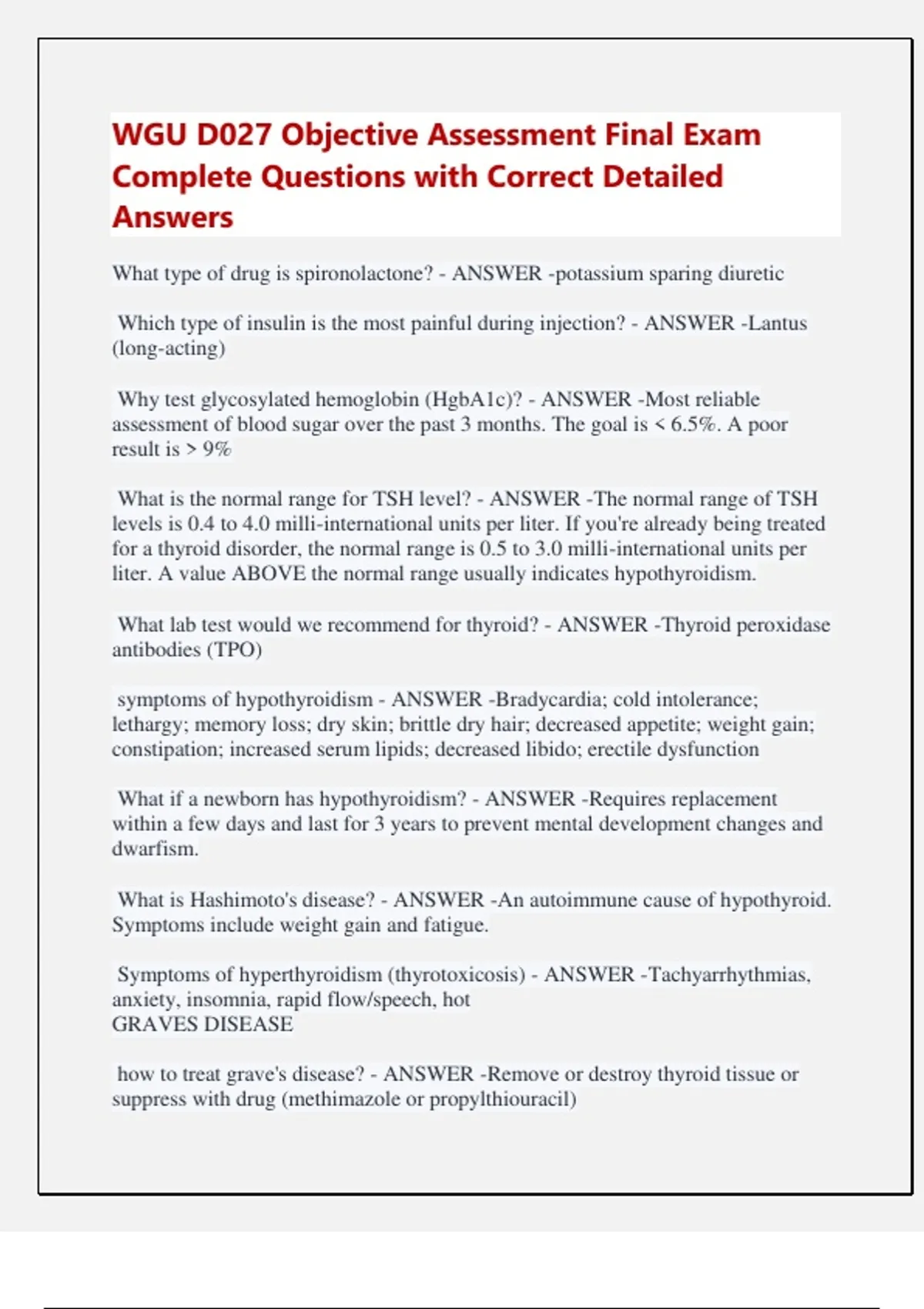 WGU D027 Objective Assessment Final Exam Complete Questions with Correct Detailed Answers

What type of drug is spironolactone? - ANSWER -potassium sparing diuretic

Which type of insulin is the most painful during injection? - ANSWER -Lantus (long-acting)

Why test glycosylated hemoglobin (HgbA1c)? - ANSWER -Most reliable assessment of blood sugar over the past 3 months. The goal is < 6.5%. A poor result is > 9%

What is the normal range for TSH level? - ANSWER -The normal range of TSH levels is 0.4 to 4.0 milli-international units per liter. If you're already being treated for a thyroid disorder, the normal range is 0.5 to 3.0 milli-international units per liter. A value ABOVE the normal range usually indicates hypothyroidism.

What lab test would we recommend for thyroid? - ANSWER -Thyroid peroxidase antibodies (TPO)

symptoms of hypothyroidism - ANSWER -Bradycardia; cold intolerance; lethargy; memory loss; dry skin; brittle dry hair; decreased appetite; weight gain; constipation; increased serum lipids; decreased libido; erectile dysfunction

What if a newborn has hypothyroidism? - ANSWER -Requires replacement within a few days and last for 3 years to prevent mental development changes and dwarfism.

What is Hashimoto's disease? - ANSWER -An autoimmune cause of hypothyroid. Symptoms include weight gain and fatigue.

Symptoms of hyperthyroidism (thyrotoxicosis) - ANSWER -Tachyarrhythmias, anxiety, insomnia, rapid flow/speech, hot
GRAVES DISEASE

how to treat grave's disease? - ANSWER -Remove or destroy thyroid tissue or suppress with drug (methimazole or propylthiouracil)